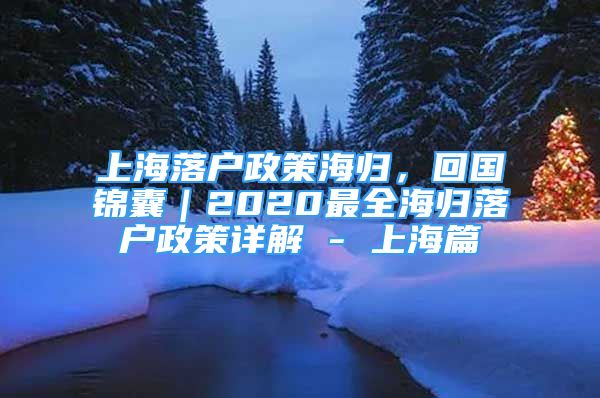 上海落户政策海归，回国锦囊｜2020最全海归落户政策详解 - 上海篇